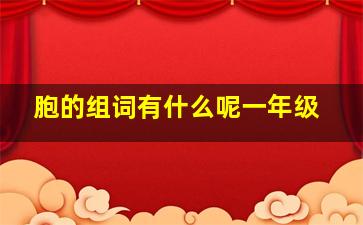 胞的组词有什么呢一年级